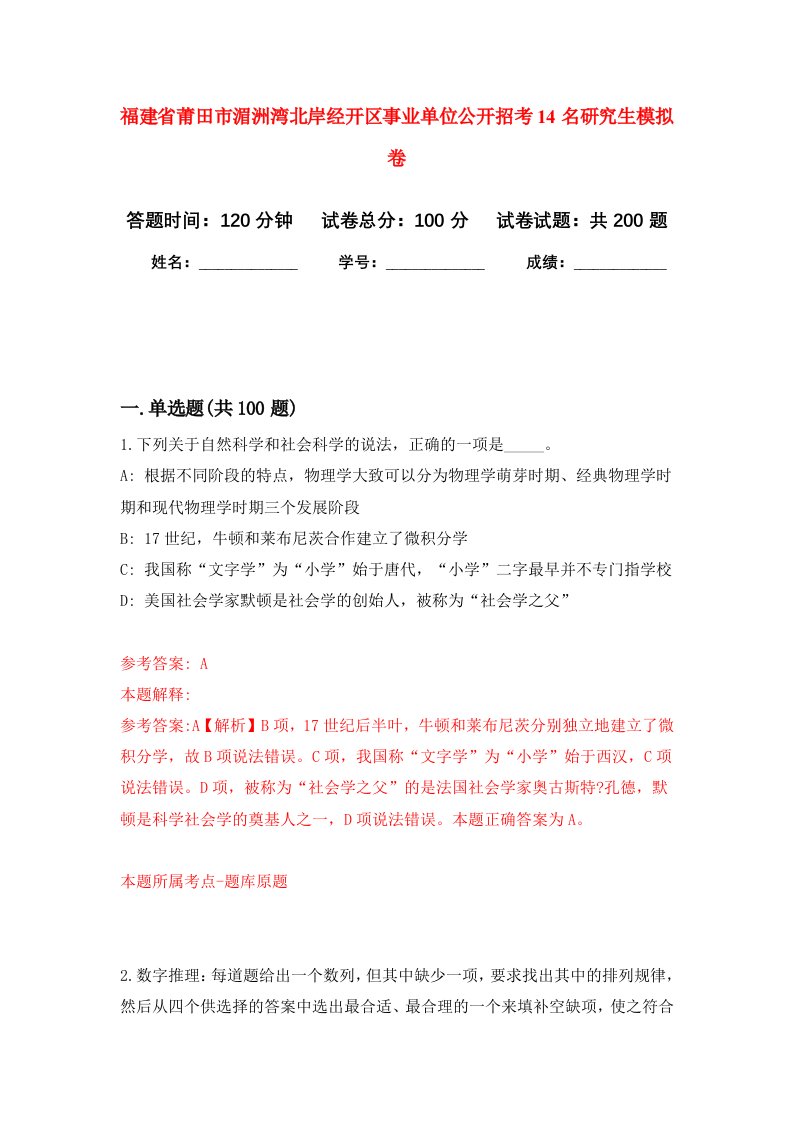 福建省莆田市湄洲湾北岸经开区事业单位公开招考14名研究生模拟卷

答题时间：120分钟　试卷总分：100分　试卷试题：共200题

姓名：____________　学号：____________　成绩：___________

一.单选题(共100题)

1.下列关于自然科学和社会科学的说法，正确的一项是_____。

A: 根据不同阶段的特点，物理学大致可以分为物理学萌芽时期、经典物理学时期和现代物理学时期三个发展阶段

B: 17世纪，牛顿和莱布尼茨合作建立了微积分学

C: 我国称“文字学”为“小学”始于唐代，“小学”二字最早并不专门指学校

D: 美国社会学家默顿是社会学的创始人，被称为“社会学之父”

参考答案: A

本题解释:

参考答案:A【解析】B项，17世纪后半叶，牛顿和莱布尼茨分别独立地建立了微积分学，故B项说法错误。C项，我国称“文字学”为“小学”始于西汉，C项说法错误。D项，被称为“社会学之父”的是法国社会学家奥古斯特?孔德，默顿是科学社会学的奠基人之一，D项说法错误。本题正确答案为A。

本题所属考点-题库原题

2.数字推理：每道题给出一个数列，但其中缺少一项，要求找出其中的排列规律，然后从四个供选择的答案中选出最合适、最合理的一个来填补空缺项，使之符合